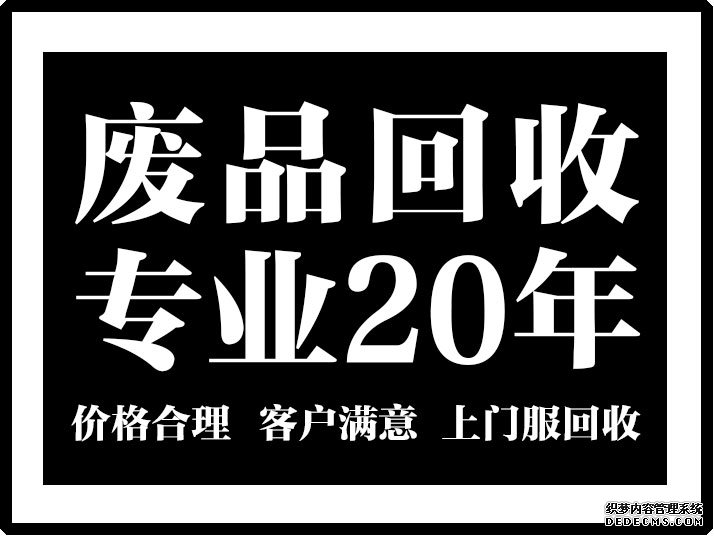 废品回收
专业20年

价格合理 客户满意 上门服回收

织梦内容管理系统
DEDECMS.COM